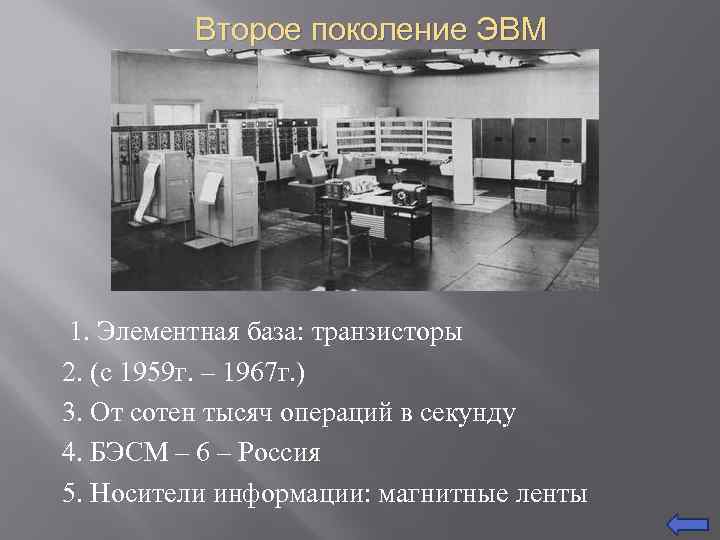 Второе поколение ЭВМ

1. Элементная база: транзисторы
2. (с 1959г. – 1967г.)
3. От сотен тысяч операций в секунду
4. БЭСМ – 6 – Россия
5. Носители информации: магнитные ленты